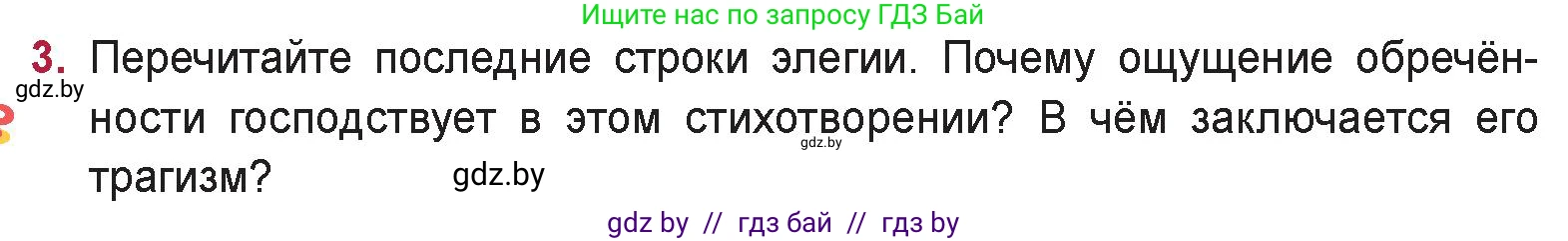 Ищите нас по запросу ГДЗ Бай

3. Перечитайте последние строки элегии. Почему ощущение обречённости господствует в этом стихотворении? В чём заключается его трагизм?

gdz.by

gdz.by

gdz.by

gdz by // гдз бай // гдз by